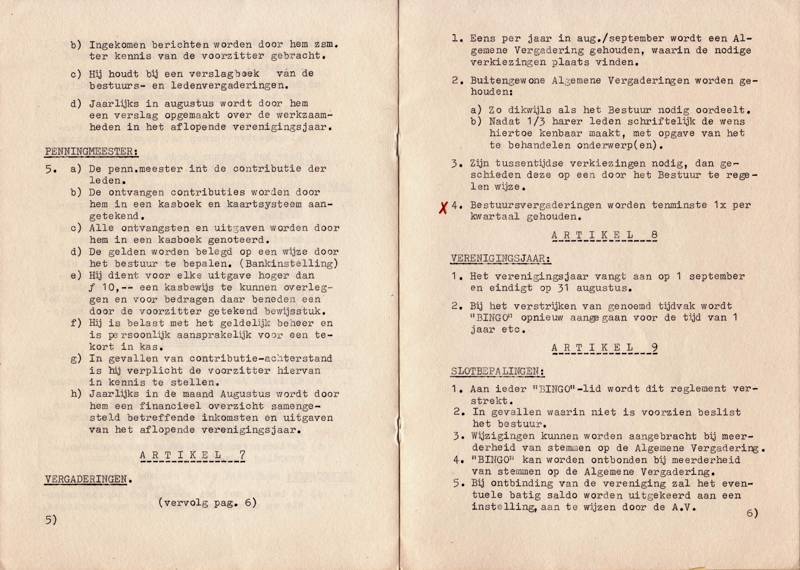 b) Ingekomen berichten worden door hem zsm. ter kennis van de voorzitter gebracht.

c) Hij houdt bij een verslagboek van de bestuurs- en ledenvergaderingen.

d) Jaarlijks in augustus wordt door hem een verslag opgemaakt over de werkzaamheden in het aflopende verenigingsjaar.

PENNINGMEESTER:

5. a) De penn.meester int de contributie der leden.
b) De ontvangen contributies worden door hem in een kasboek en kaartsysteem aangetekend.
c) Alle ontvangsten en uitgaven worden door hem in een kasboek genoteerd.
d) De gelden worden belegd op een wijze door het bestuur te bepalen. (Bankinstelling)
e) Hij dient voor elke uitgave hoger dan ƒ 10,-- een kasbewijs te kunnen overleggen en voor bedragen daar beneden een door de voorzitter getekend bewijsstuk.
f) Hij is belast met het geldelijk beheer en is persoonlijk aansprakelijk voor een tekort in kas.
g) In gevallen van contributie-achterstand is hij verplicht de voorzitter hiervan in kennis te stellen.
h) Jaarlijks in de maand Augustus wordt door hem een financieel overzicht samengesteld betreffende inkomsten en uitgaven van het aflopende verenigingsjaar.

ARTIKEL 7

VERGADERINGEN.

(vervolg pag. 6)

5)

1. Eens per jaar in aug./september wordt een Algemene Vergadering gehouden, waarin de nodige verkiezingen plaats vinden.

2. Buitengewone Algemene Vergaderingen worden gehouden:

a) Zo dikwijls als het Bestuur nodig oordeelt.
b) Nadat 1/3 harer leden schriftelijk de wens hiertoe kenbaar maakt, met opgave van het te behandelen onderwerp(en).

3. Zijn tussentijdse verkiezingen nodig, dan geschieden deze op een door het Bestuur te regelen wijze.

X 4. Bestuursvergaderingen worden tenminste 1x per kwartaal gehouden.

ARTIKEL 8

VERENIGINGSJAAR:

1. Het verenigingsjaar vangt aan op 1 september en eindigt op 31 augustus.

2. Bij het verstrijken van genoemd tijdvak wordt "BINGO" opnieuw aangegaan voor de tijd van 1 jaar etc.

ARTIKEL 9

SLOTBEPALINGEN:

1. Aan ieder "BINGO"-lid wordt dit reglement verstrekt.
2. In gevallen waarin niet is voorzien beslist het bestuur.
3. Wijzigingen kunnen worden aangebracht bij meerderheid van stemmen op de Algemene Vergadering.
4. "BINGO" kan worden ontbonden bij meerderheid van stemmen op de Algemene Vergadering.
5. Bij ontbinding van de vereniging zal het eventuele batig saldo worden uitgekeerd aan een instelling, aan te wijzen door de A.V.

6)